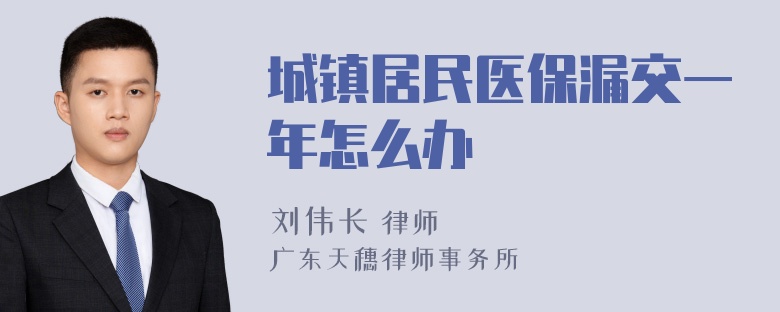 城镇居民医保漏交一年怎么办

刘伟长 律师
广东天穗律师事务所